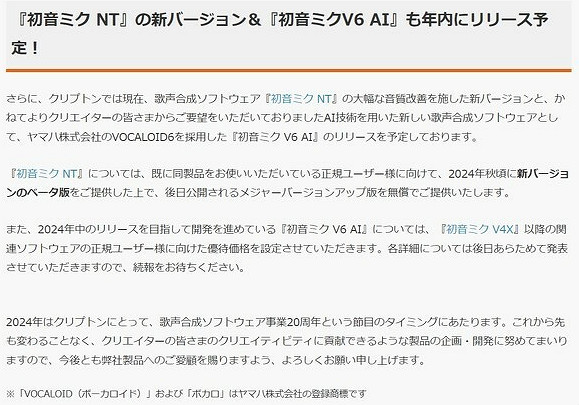 『初音ミク NT』の新バージョン＆『初音ミクV6 AI』も年内にリリース予定！

さらに、クリプトンでは現在、歌声合成ソフトウェア『初音ミク NT』の大幅な音質改善を施した新バージョンと、かねてよりクリエイターの皆さまからご要望をいただいておりましたAI技術を用いた新しい歌声合成ソフトウェアとして、ヤマハ株式会社のVOCALOID6を採用した『初音ミク V6 AI』のリリースを予定しております。

『初音ミク NT』については、既に同製品をお使いいただいている正規ユーザー様に向けて、2024年秋頃に新バージョンのベータ版をご提供した上で、後日公開されるメジャーバージョンアップ版を無償でご提供いたします。

また、2024年中のリリースを目指して開発を進めている『初音ミク V6 AI』については、『初音ミク V4X』以降の関連ソフトウェアの正規ユーザー様に向けた優待価格を設定させていただきます。各詳細については後日あらためて発表させていただきますので、続報をお待ちください。

2024年はクリプトンにとって、歌声合成ソフトウェア事業20周年という節目のタイミングにあたります。これから先も変わることなく、クリエイターの皆さまのクリエイティビティに貢献できるような製品の企画・開発に努めてまいりますので、今後とも弊社製品へのご愛顧を賜りますよう、よろしくお願い申し上げます。

※「VOCALOID（ボーカロイド）」および「ボカロ」はヤマハ株式会社の登録商標です